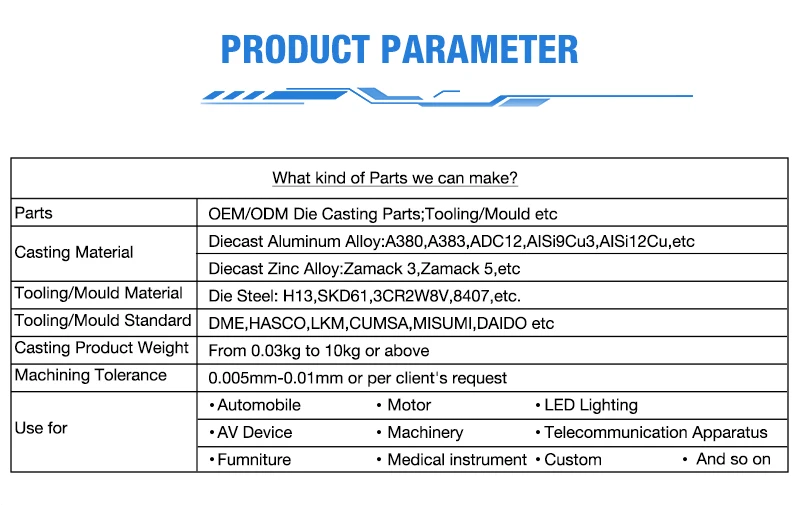 PRODUCT PARAMETER

| What kind of Parts we can make? | |
|---|---|
| Parts | OEM/ODM Die Casting Parts;Tooling/Mould etc |
| Casting Material | Diecast Aluminum Alloy:A380,A383,ADC12,AlSi9Cu3,AlSi12Cu,etc |
| | Diecast Zinc Alloy:Zamack 3,Zamack 5,etc |
| Tooling/Mould Material | Die Steel: H13,SKD61,3CR2W8V,8407,etc. |
| Tooling/Mould Standard | DME,HASCO,LKM,CUMSA,MISUMI,DAIDO etc |
| Casting Product Weight | From 0.03kg to 10kg or above |
| Machining Tolerance | 0.005mm-0.01mm or per client's request |
| Use for | • Automobile • Motor • LED Lighting |
| | • AV Device • Machinery • Telecommunication Apparatus |
| | • Fumniture • Medical instrument • Custom • And so on |